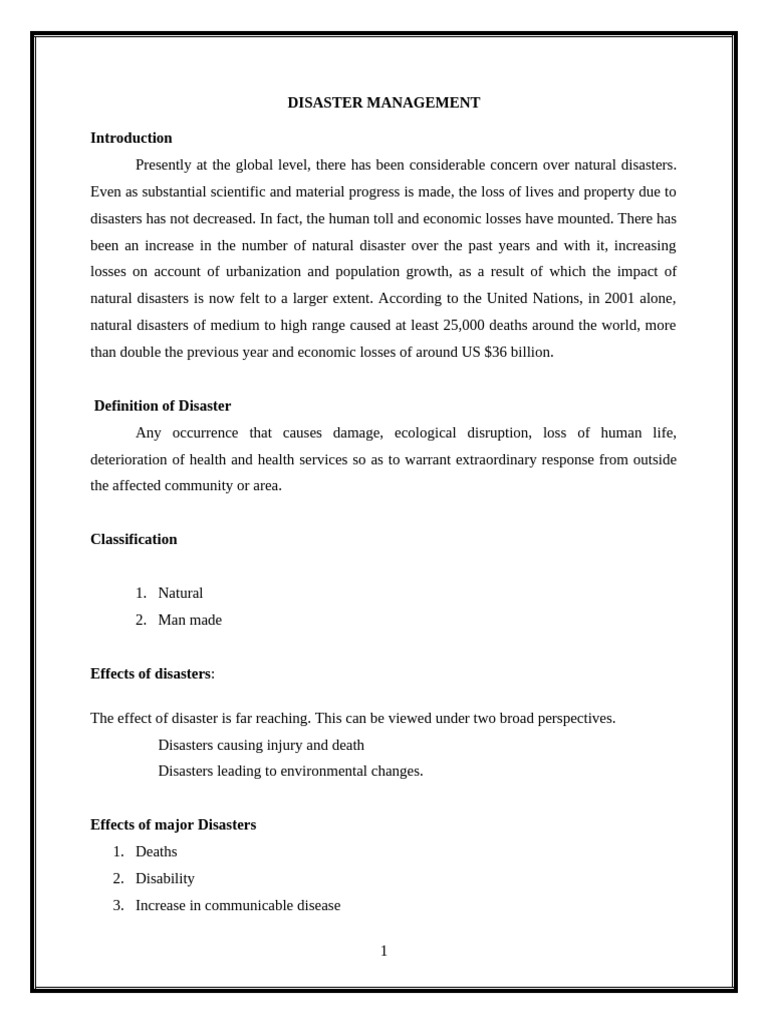 DISASTER MANAGEMENT

Introduction

Presently at the global level, there has been considerable concern over natural disasters. Even as substantial scientific and material progress is made, the loss of lives and property due to disasters has not decreased. In fact, the human toll and economic losses have mounted. There has been an increase in the number of natural disaster over the past years and with it, increasing losses on account of urbanization and population growth, as a result of which the impact of natural disasters is now felt to a larger extent. According to the United Nations, in 2001 alone, natural disasters of medium to high range caused at least 25,000 deaths around the world, more than double the previous year and economic losses of around US $36 billion.

Definition of Disaster

Any occurrence that causes damage, ecological disruption, loss of human life, deterioration of health and health services so as to warrant extraordinary response from outside the affected community or area.

Classification

1. Natural
2. Man made

Effects of disasters:

The effect of disaster is far reaching. This can be viewed under two broad perspectives.

Disasters causing injury and death
Disasters leading to environmental changes.

Effects of major Disasters
1. Deaths
2. Disability
3. Increase in communicable disease

1